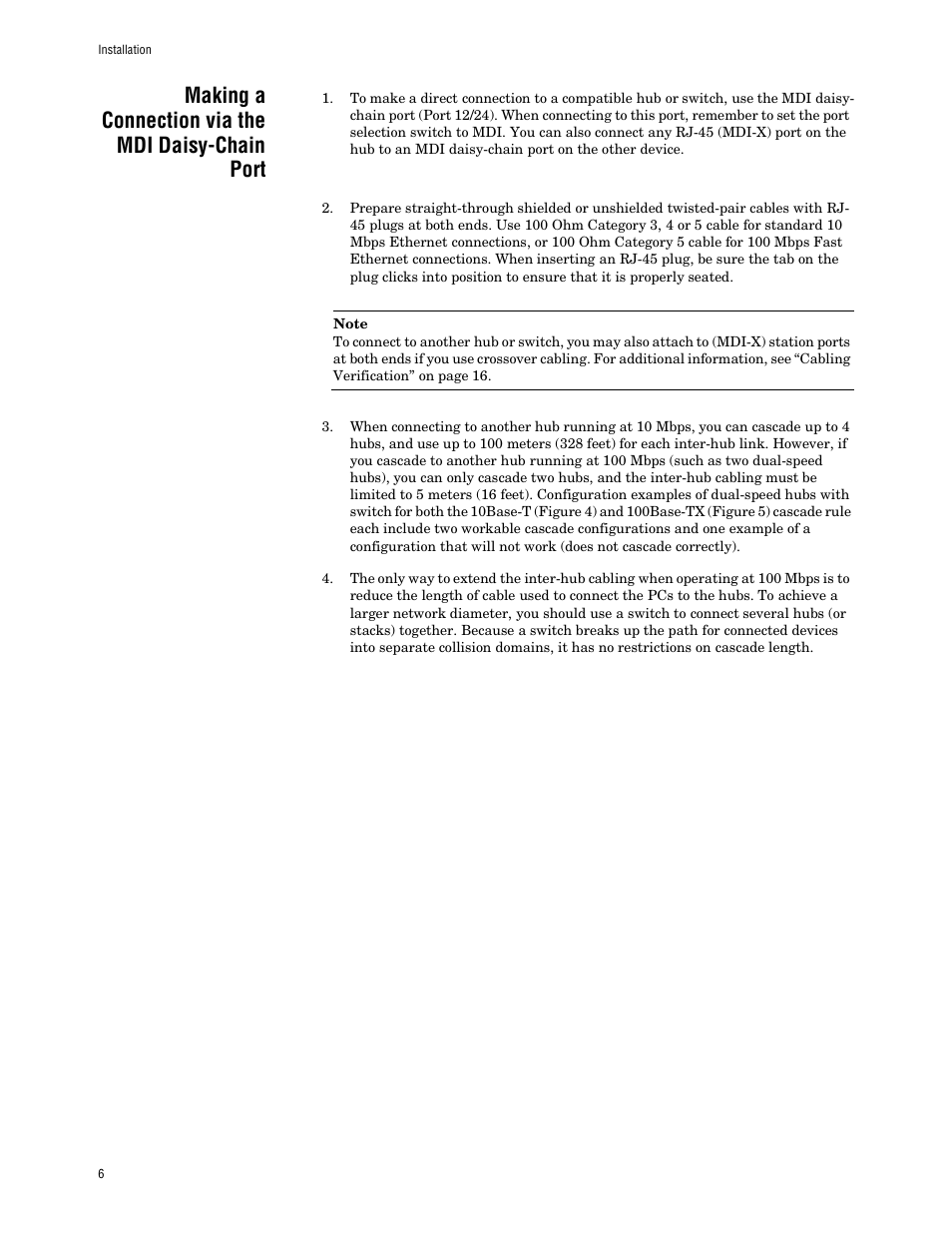 Installation

Making a Connection via the MDI Daisy-Chain Port

1. To make a direct connection to a compatible hub or switch, use the MDI daisy-chain port (Port 12/24). When connecting to this port, remember to set the port selection switch to MDI. You can also connect any RJ-45 (MDI-X) port on the hub to an MDI daisy-chain port on the other device.

2. Prepare straight-through shielded or unshielded twisted-pair cables with RJ-45 plugs at both ends. Use 100 Ohm Category 3, 4 or 5 cable for standard 10 Mbps Ethernet connections, or 100 Ohm Category 5 cable for 100 Mbps Fast Ethernet connections. When inserting an RJ-45 plug, be sure the tab on the plug clicks into position to ensure that it is properly seated.

Note
To connect to another hub or switch, you may also attach to (MDI-X) station ports at both ends if you use crossover cabling. For additional information, see “Cabling Verification” on page 16.

3. When connecting to another hub running at 10 Mbps, you can cascade up to 4 hubs, and use up to 100 meters (328 feet) for each inter-hub link. However, if you cascade to another hub running at 100 Mbps (such as two dual-speed hubs), you can only cascade two hubs, and the inter-hub cabling must be limited to 5 meters (16 feet). Configuration examples of dual-speed hubs with switch for both the 10Base-T (Figure 4) and 100Base-TX (Figure 5) cascade rule each include two workable cascade configurations and one example of a configuration that will not work (does not cascade correctly).

4. The only way to extend the inter-hub cabling when operating at 100 Mbps is to reduce the length of cable used to connect the PCs to the hubs. To achieve a larger network diameter, you should use a switch to connect several hubs (or stacks) together. Because a switch breaks up the path for connected devices into separate collision domains, it has no restrictions on cascade length.

6